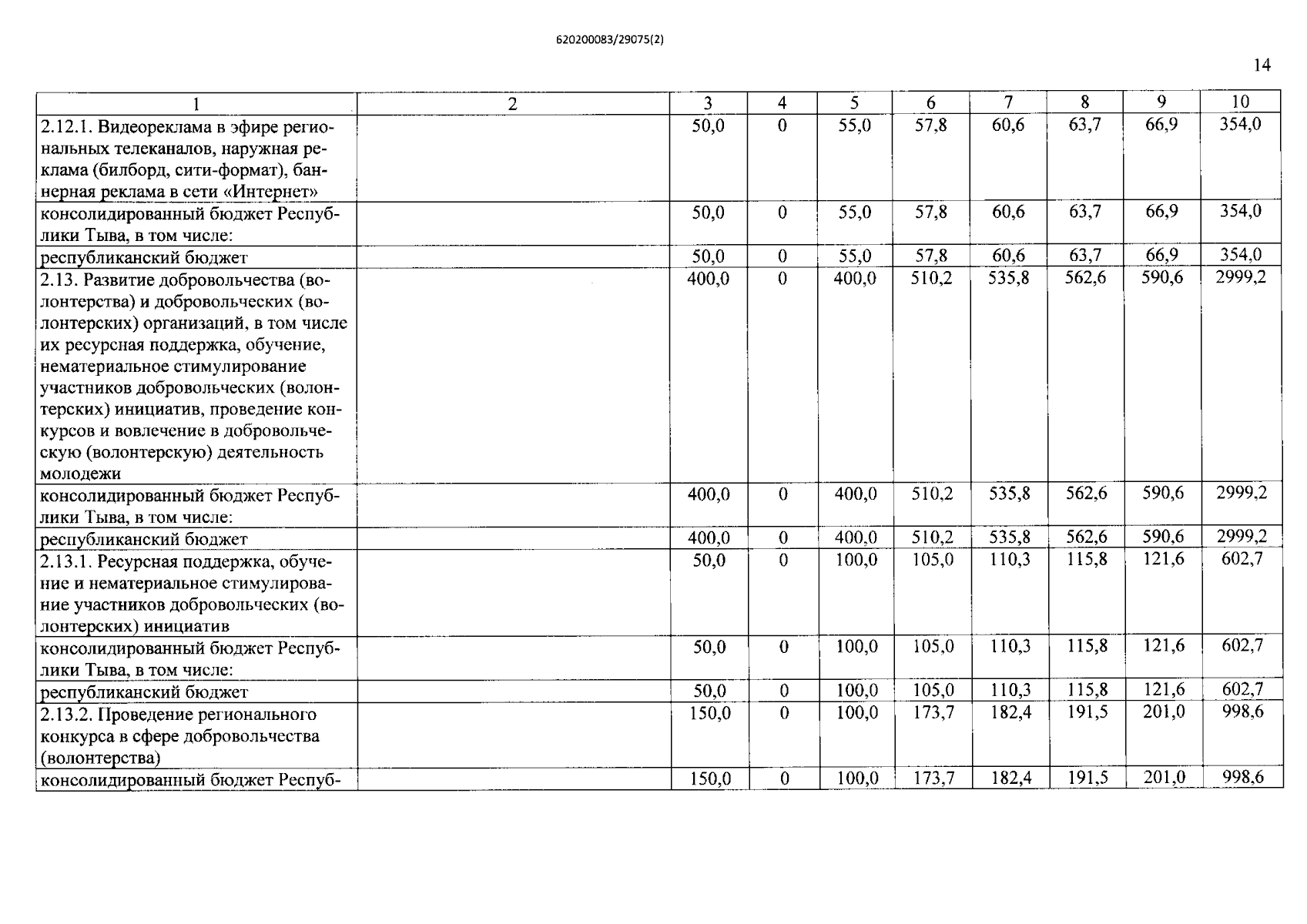 620200083/29075(2)

14

| 1 | 2 | 3 | 4 | 5 | 6 | 7 | 8 | 9 | 10 |
|---|---|---|---|---|---|---|---|---|---|
| 2.12.1. Видеореклама в эфире региональных телеканалов, наружная реклама (билборд, сити-формат), баннерная реклама в сети «Интернет» | | 50,0 | 0 | 55,0 | 57,8 | 60,6 | 63,7 | 66,9 | 354,0 |
| консолидированный бюджет Республики Тыва, в том числе: | | 50,0 | 0 | 55,0 | 57,8 | 60,6 | 63,7 | 66,9 | 354,0 |
| республиканский бюджет | | 50,0 | 0 | 55,0 | 57,8 | 60,6 | 63,7 | 66,9 | 354,0 |
| 2.13. Развитие добровольчества (волонтерства) и добровольческих (волонтерских) организаций, в том числе их ресурсная поддержка, обучение, нематериальное стимулирование участников добровольческих (волонтерских) инициатив, проведение конкурсов и вовлечение в добровольческую (волонтерскую) деятельность молодежи | | 400,0 | 0 | 400,0 | 510,2 | 535,8 | 562,6 | 590,6 | 2999,2 |
| консолидированный бюджет Республики Тыва, в том числе: | | 400,0 | 0 | 400,0 | 510,2 | 535,8 | 562,6 | 590,6 | 2999,2 |
| республиканский бюджет | | 400,0 | 0 | 400,0 | 510,2 | 535,8 | 562,6 | 590,6 | 2999,2 |
| 2.13.1. Ресурсная поддержка, обучение и нематериальное стимулирование участников добровольческих (волонтерских) инициатив | | 50,0 | 0 | 100,0 | 105,0 | 110,3 | 115,8 | 121,6 | 602,7 |
| консолидированный бюджет Республики Тыва, в том числе: | | 50,0 | 0 | 100,0 | 105,0 | 110,3 | 115,8 | 121,6 | 602,7 |
| республиканский бюджет | | 50,0 | 0 | 100,0 | 105,0 | 110,3 | 115,8 | 121,6 | 602,7 |
| 2.13.2. Проведение регионального конкурса в сфере добровольчества (волонтерства) | | 150,0 | 0 | 100,0 | 173,7 | 182,4 | 191,5 | 201,0 | 998,6 |
| консолидированный бюджет Респуб- | | 150,0 | 0 | 100,0 | 173,7 | 182,4 | 191,5 | 201,0 | 998,6 |